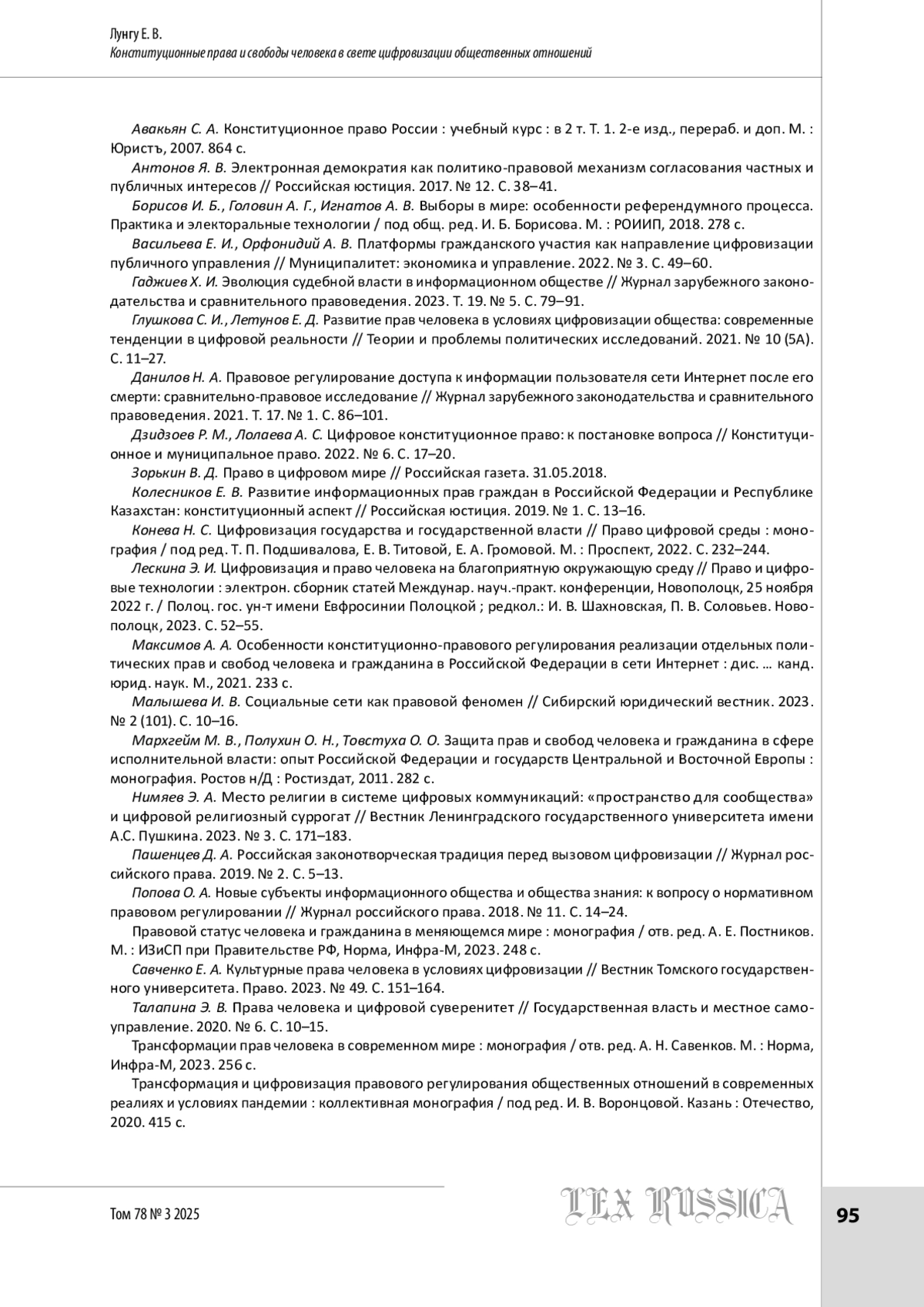 Лунгу Е. В.
Конституционные права и свободы человека в свете цифровизации общественных отношений

Авакьян С. А. Конституционное право России : учебный курс : в 2 т. Т. 1. 2-е изд., перераб. и доп. М. : Юристъ, 2007. 864 с.

Антонов Я. В. Электронная демократия как политико-правовой механизм согласования частных и публичных интересов // Российская юстиция. 2017. № 12. С. 38–41.

Борисов И. Б., Головин А. Г., Игнатов А. В. Выборы в мире: особенности референдумного процесса. Практика и электоральные технологии / под общ. ред. И. Б. Борисова. М. : РОИИП, 2018. 278 с.

Васильева Е. И., Орфонидий А. В. Платформы гражданского участия как направление цифровизации публичного управления // Муниципалитет: экономика и управление. 2022. № 3. С. 49–60.

Гаджиев Х. И. Эволюция судебной власти в информационном обществе // Журнал зарубежного законодательства и сравнительного правоведения. 2023. Т. 19. № 5. С. 79–91.

Глушкова С. И., Летунов Е. Д. Развитие прав человека в условиях цифровизации общества: современные тенденции в цифровой реальности // Теории и проблемы политических исследований. 2021. № 10 (5А). С. 11–27.

Данилов Н. А. Правовое регулирование доступа к информации пользователя сети Интернет после его смерти: сравнительно-правовое исследование // Журнал зарубежного законодательства и сравнительного правоведения. 2021. Т. 17. № 1. С. 86–101.

Дзидзоев Р. М., Лолаева А. С. Цифровое конституционное право: к постановке вопроса // Конституционное и муниципальное право. 2022. № 6. С. 17–20.

Зорькин В. Д. Право в цифровом мире // Российская газета. 31.05.2018.

Колесников Е. В. Развитие информационных прав граждан в Российской Федерации и Республике Казахстан: конституционный аспект // Российская юстиция. 2019. № 1. С. 13–16.

Конева Н. С. Цифровизация государства и государственной власти // Право цифровой среды : монография / под ред. Т. П. Подшивалова, Е. В. Титовой, Е. А. Громовой. М. : Проспект, 2022. С. 232–244.

Лескина Э. И. Цифровизация и право человека на благоприятную окружающую среду // Право и цифровые технологии : электрон. сборник статей Междунар. науч.-практ. конференции, Новополоцк, 25 ноября 2022 г. / Полоц. гос. ун-т имени Евфросинии Полоцкой ; редкол.: И. В. Шахновская, П. В. Соловьев. Новополоцк, 2023. С. 52–55.

Максимов А. А. Особенности конституционно-правового регулирования реализации отдельных политических прав и свобод человека и гражданина в Российской Федерации в сети Интернет : дис. … канд. юрид. наук. М., 2021. 233 с.

Малышева И. В. Социальные сети как правовой феномен // Сибирский юридический вестник. 2023. № 2 (101). С. 10–16.

Мархгейм М. В., Полухин О. Н., Товстуха О. О. Защита прав и свобод человека и гражданина в сфере исполнительной власти: опыт Российской Федерации и государств Центральной и Восточной Европы : монография. Ростов н/Д : Ростиздат, 2011. 282 с.

Нимяев Э. А. Место религии в системе цифровых коммуникаций: «пространство для сообщества» и цифровой религиозный суррогат // Вестник Ленинградского государственного университета имени А.С. Пушкина. 2023. № 3. С. 171–183.

Пашенцев Д. А. Российская законотворческая традиция перед вызовом цифровизации // Журнал российского права. 2019. № 2. С. 5–13.

Попова О. А. Новые субъекты информационного общества и общества знания: к вопросу о нормативном правовом регулировании // Журнал российского права. 2018. № 11. С. 14–24.

Правовой статус человека и гражданина в меняющемся мире : монография / отв. ред. А. Е. Постников. М. : ИЗиСП при Правительстве РФ, Норма, Инфра-М, 2023. 248 с.

Савченко Е. А. Культурные права человека в условиях цифровизации // Вестник Томского государственного университета. Право. 2023. № 49. С. 151–164.

Талапина Э. В. Права человека и цифровой суверенитет // Государственная власть и местное самоуправление. 2020. № 6. С. 10–15.

Трансформации прав человека в современном мире : монография / отв. ред. А. Н. Савенков. М. : Норма, Инфра-М, 2023. 256 с.

Трансформация и цифровизация правового регулирования общественных отношений в современных реалиях и условиях пандемии : коллективная монография / под ред. И. В. Воронцовой. Казань : Отечество, 2020. 415 с.

Том 78 № 3 2025
LEX RUSSICA
95